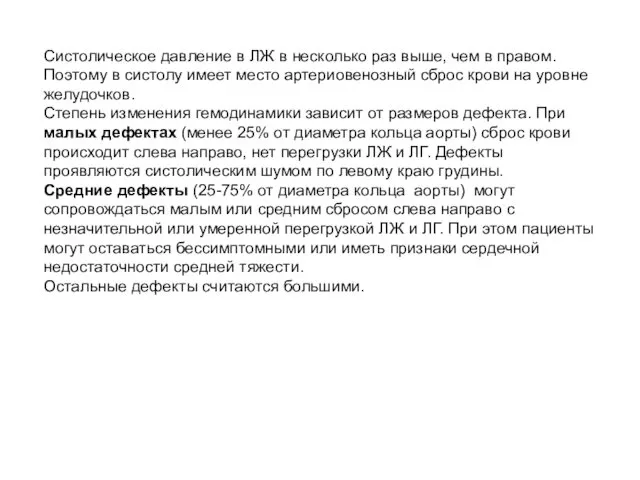 Систолическое давление в ЛЖ в несколько раз выше, чем в правом. Поэтому в систолу имеет место артериовенозный сброс крови на уровне желудочков.
Степень изменения гемодинамики зависит от размеров дефекта. При малых дефектах (менее 25% от диаметра кольца аорты) сброс крови происходит слева направо, нет перегрузки ЛЖ и ЛГ. Дефекты проявляются систолическим шумом по левому краю грудины.
Средние дефекты (25-75% от диаметра кольца аорты) могут сопровождаться малым или средним сбросом слева направо с незначительной или умеренной перегрузкой ЛЖ и ЛГ. При этом пациенты могут оставаться бессимптомными или иметь признаки сердечной недостаточности средней тяжести.
Остальные дефекты считаются большими.